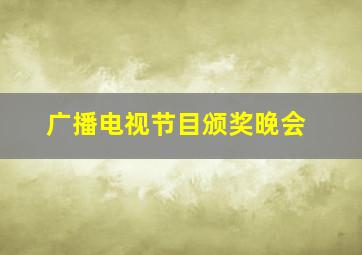 广播电视节目颁奖晚会